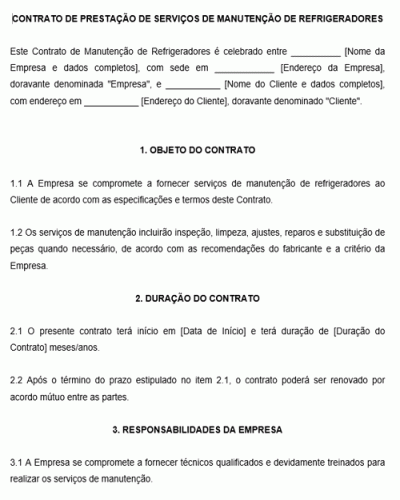 CONTRATO DE PRESTAÇÃO DE SERVIÇOS DE MANUTENÇÃO DE REFRIGERADORES

Este Contrato de Manutenção de Refrigeradores é celebrado entre __________ [Nome da Empresa e dados completos], com sede em ____________ [Endereço da Empresa], doravante denominada "Empresa", e ___________ [Nome do Cliente e dados completos], com endereço em ___________ [Endereço do Cliente], doravante denominado "Cliente".

1. OBJETO DO CONTRATO

1.1 A Empresa se compromete a fornecer serviços de manutenção de refrigeradores ao Cliente de acordo com as especificações e termos deste Contrato.

1.2 Os serviços de manutenção incluirão inspeção, limpeza, ajustes, reparos e substituição de peças quando necessário, de acordo com as recomendações do fabricante e a critério da Empresa.

2. DURAÇÃO DO CONTRATO

2.1 O presente contrato terá início em [Data de Início] e terá duração de [Duração do Contrato] meses/anos.

2.2 Após o término do prazo estipulado no item 2.1, o contrato poderá ser renovado por acordo mútuo entre as partes.

3. RESPONSABILIDADES DA EMPRESA

3.1 A Empresa se compromete a fornecer técnicos qualificados e devidamente treinados para realizar os serviços de manutenção.